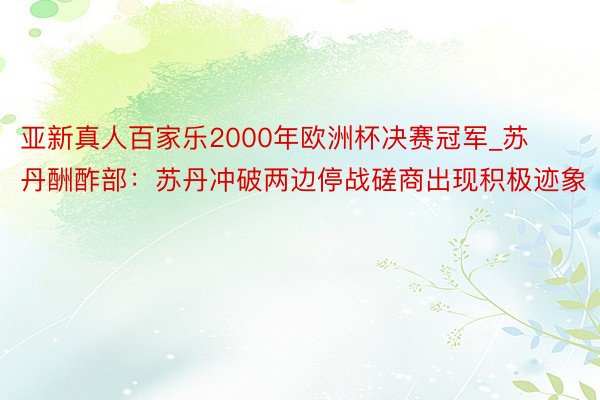 亚新真人百家乐2000年欧洲杯决赛冠军_苏丹酬酢部：苏丹冲破两边停战磋商出现积极迹象